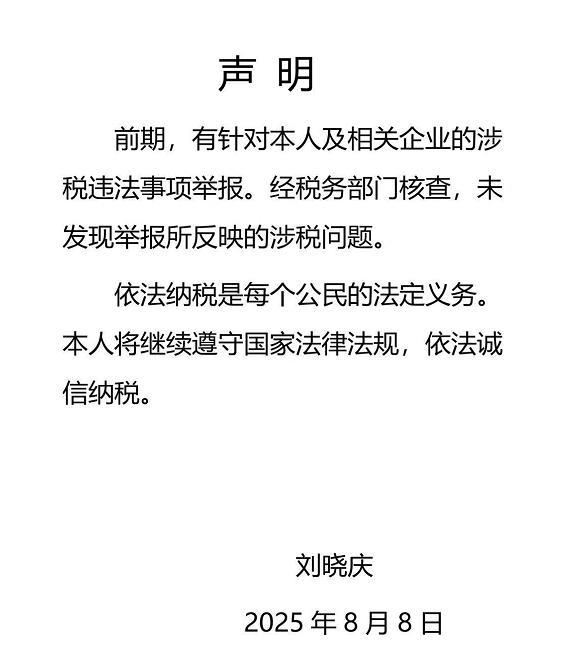 声 明

前期，有针对本人及相关企业的涉税违法事项举报。经税务部门核查，未发现举报所反映的涉税问题。

依法纳税是每个公民的法定义务。本人将继续遵守国家法律法规，依法诚信纳税。

刘晓庆

2025 年 8 月 8 日